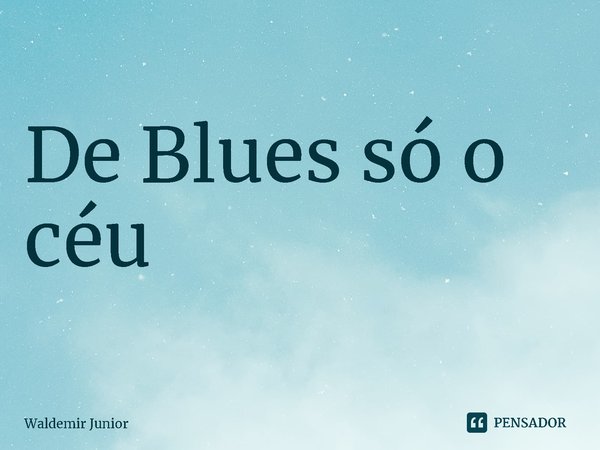 De Blues só o céu

Waldemir Junior

PENSADOR